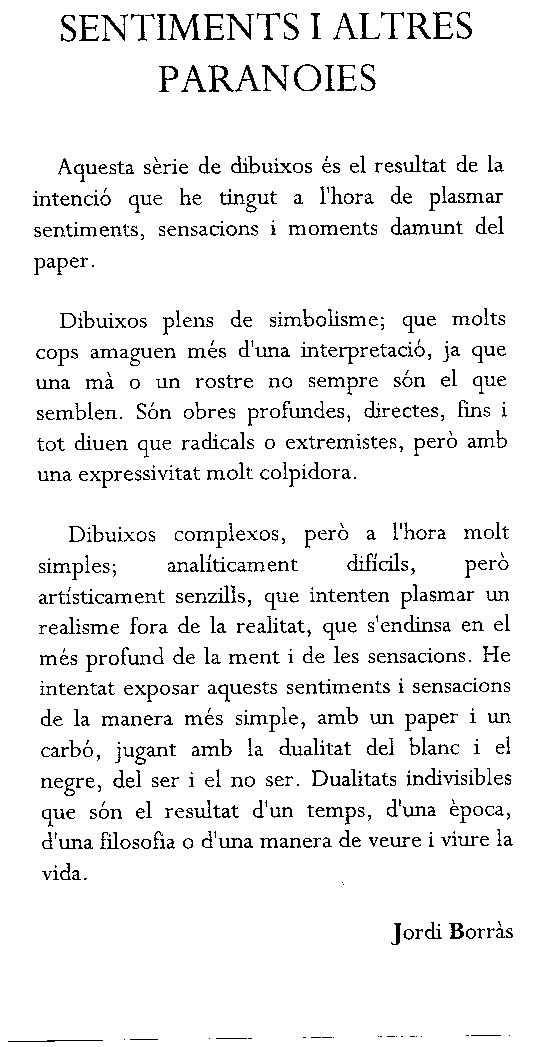 SENTIMENTS I ALTRES PARANOIES

Aquesta sèrie de dibuixos és el resultat de la intenció que he tingut a l'hora de plasmar sentiments, sensacions i moments damunt del paper.

Dibuixos plens de simbolisme; que molts cops amaguen més d'una interpretació, ja que una mà o un rostre no sempre són el que semblen. Són obres profundes, directes, fins i tot diuen que radicals o extremistes, però amb una expressivitat molt colpidora.

Dibuixos complexos, però a l'hora molt simples; analíticament difícils, però artísticament senzills, que intenten plasmar un realisme fora de la realitat, que s'endinsa en el més profund de la ment i de les sensacions. He intentat exposar aquests sentiments i sensacions de la manera més simple, amb un paper i un carbó, jugant amb la dualitat del blanc i el negre, del ser i el no ser. Dualitats indivisibles que són el resultat d'un temps, d'una època, d'una filosofia o d'una manera de veure i viure la vida.

Jordi Borràs